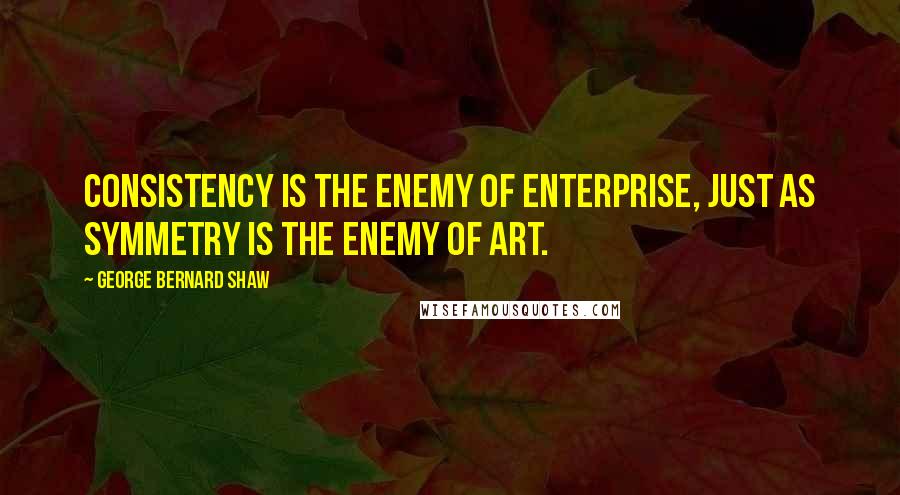 CONSISTENCY IS THE ENEMY OF ENTERPRISE, JUST AS SYMMETRY IS THE ENEMY OF ART.

~ GEORGE BERNARD SHAW

WISEFAMOUSQUOTES.COM